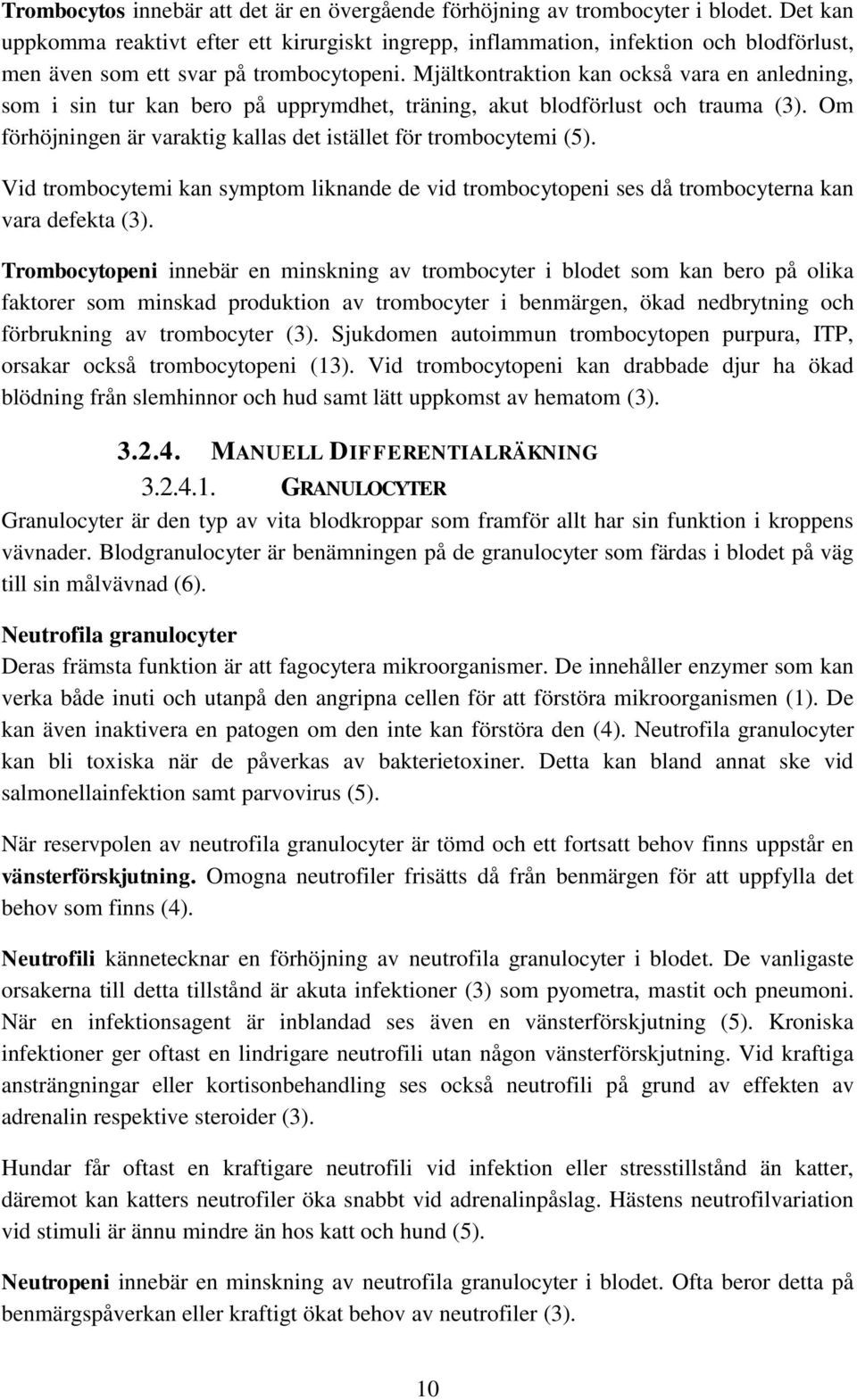 Trombocytos innebär att det är en övergående förhöjning av trombocyter i blodet. Det kan uppkomma reaktivt efter ett kirurgiskt ingrepp, inflammation, infektion och blodförlust, men även som ett svar på trombocytopeni. Mjältkontraktion kan också vara en anledning, som i sin tur kan bero på upprymdhet, träning, akut blodförlust och trauma (3). Om förhöjningen är varaktig kallas det istället för trombocytemi (5).

Vid trombocytemi kan symptom liknande de vid trombocytopeni ses då trombocyterna kan vara defekta (3).

Trombocytopeni innebär en minskning av trombocyter i blodet som kan bero på olika faktorer som minskad produktion av trombocyter i benmärgen, ökad nedbrytning och förbrukning av trombocyter (3). Sjukdomen autoimmun trombocytopen purpura, ITP, orsakar också trombocytopeni (13). Vid trombocytopeni kan drabbade djur ha ökad blödning från slemhinnor och hud samt lätt uppkomst av hematom (3).

3.2.4. MANUELL DIFFERENTIALRÄKNING

3.2.4.1. GRANULOCYTER

Granulocyter är den typ av vita blodkroppar som framför allt har sin funktion i kroppens vävnader. Blodgranulocyter är benämningen på de granulocyter som färdas i blodet på väg till sin målvävnad (6).

Neutrofila granulocyter

Deras främsta funktion är att fagocytera mikroorganismer. De innehåller enzymer som kan verka både inuti och utanpå den angripna cellen för att förstöra mikroorganismen (1). De kan även inaktivera en patogen om den inte kan förstöra den (4). Neutrofila granulocyter kan bli toxiska när de påverkas av bakterietoxiner. Detta kan bland annat ske vid salmonellainfektion samt parvovirus (5).

När reservpolen av neutrofila granulocyter är tömd och ett fortsatt behov finns uppstår en vänsterförskjutning. Omogna neutrofiler frisätts då från benmärgen för att uppfylla det behov som finns (4).

Neutrofili kännetecknar en förhöjning av neutrofila granulocyter i blodet. De vanligaste orsakerna till detta tillstånd är akuta infektioner (3) som pyometra, mastit och pneumoni. När en infektionsagent är inblandad ses även en vänsterförskjutning (5). Kroniska infektioner ger oftast en lindrigare neutrofili utan någon vänsterförskjutning. Vid kraftiga ansträngningar eller kortisonbehandling ses också neutrofili på grund av effekten av adrenalin respektive steroider (3).

Hundar får oftast en kraftigare neutrofili vid infektion eller stresstillstånd än katter, däremot kan katters neutrofiler öka snabbt vid adrenalinpåslag. Hästens neutrofilvariation vid stimuli är ännu mindre än hos katt och hund (5).

Neutropeni innebär en minskning av neutrofila granulocyter i blodet. Ofta beror detta på benmärgspåverkan eller kraftigt ökat behov av neutrofiler (3).

10